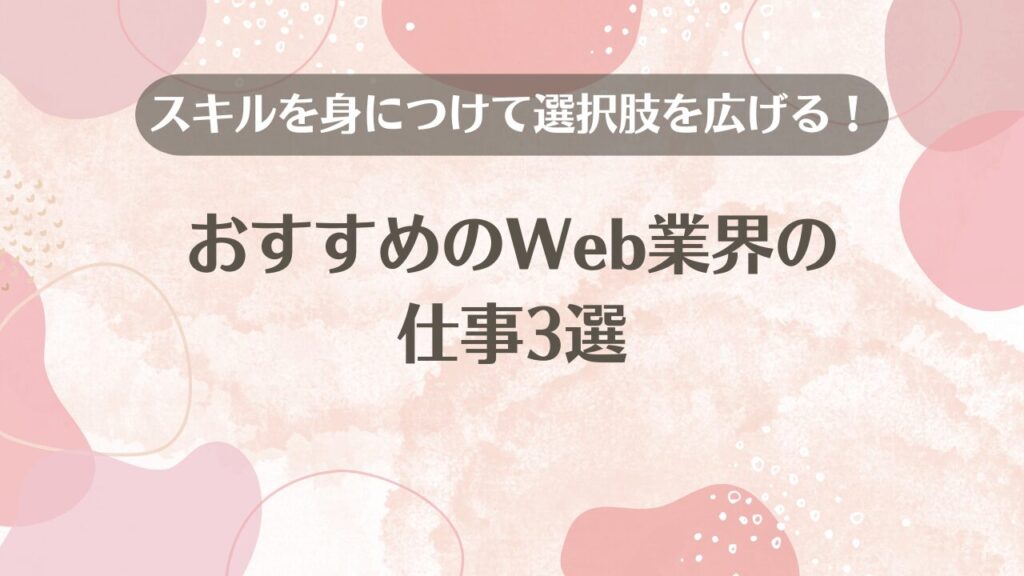 スキルを身につけて選択肢を広げる！

おすすめのWeb業界の仕事3選